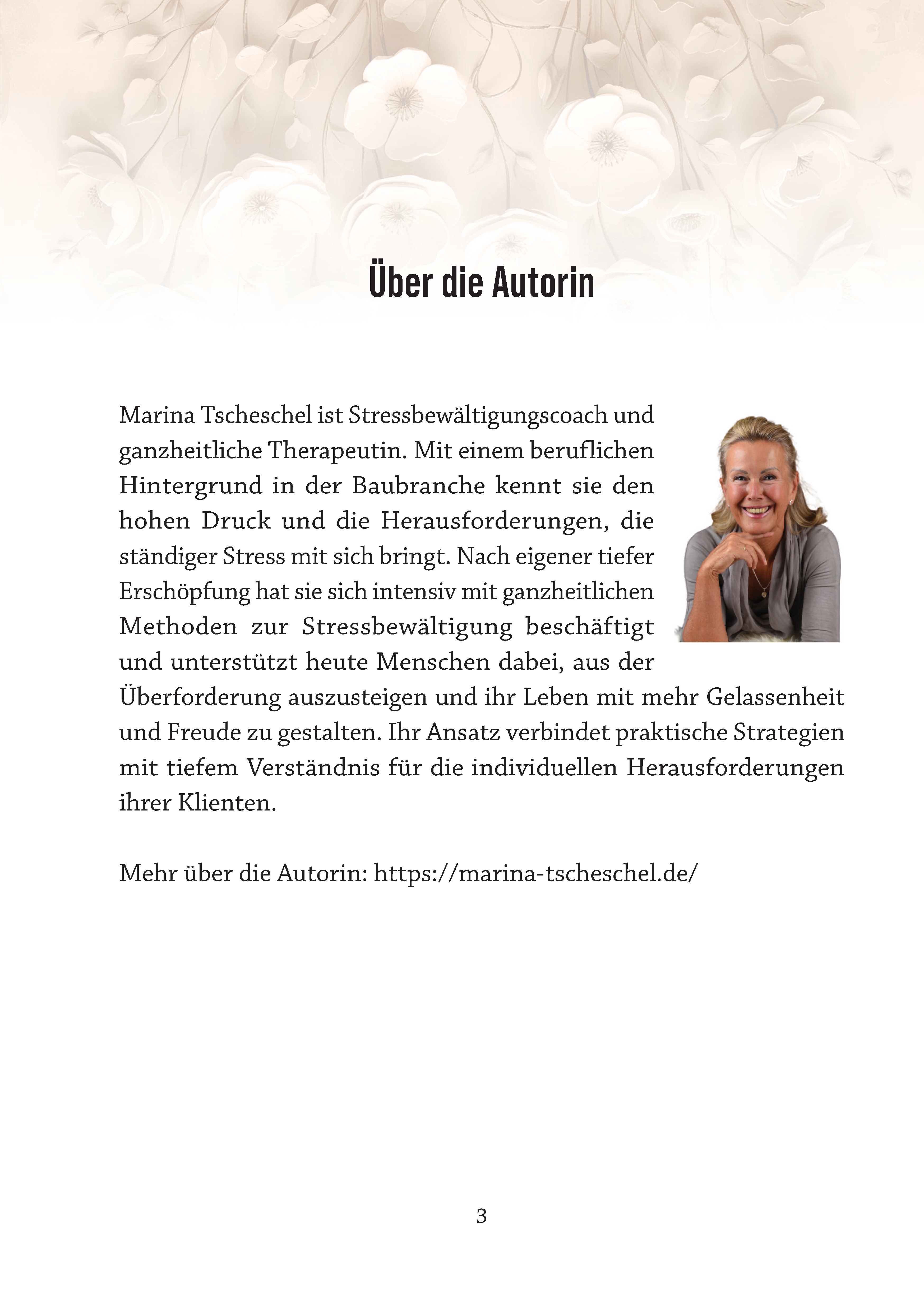 Über die Autorin

Marina Tscheschel ist Stressbewältigungscoach und ganzheitliche Therapeutin. Mit einem beruflichen Hintergrund in der Baubranche kennt sie den hohen Druck und die Herausforderungen, die ständiger Stress mit sich bringt. Nach eigener tiefer Erschöpfung hat sie sich intensiv mit ganzheitlichen Methoden zur Stressbewältigung beschäftigt und unterstützt heute Menschen dabei, aus der Überforderung auszusteigen und ihr Leben mit mehr Gelassenheit und Freude zu gestalten. Ihr Ansatz verbindet praktische Strategien mit tiefem Verständnis für die individuellen Herausforderungen ihrer Klienten.

Mehr über die Autorin: https://marina-tscheschel.de/

3